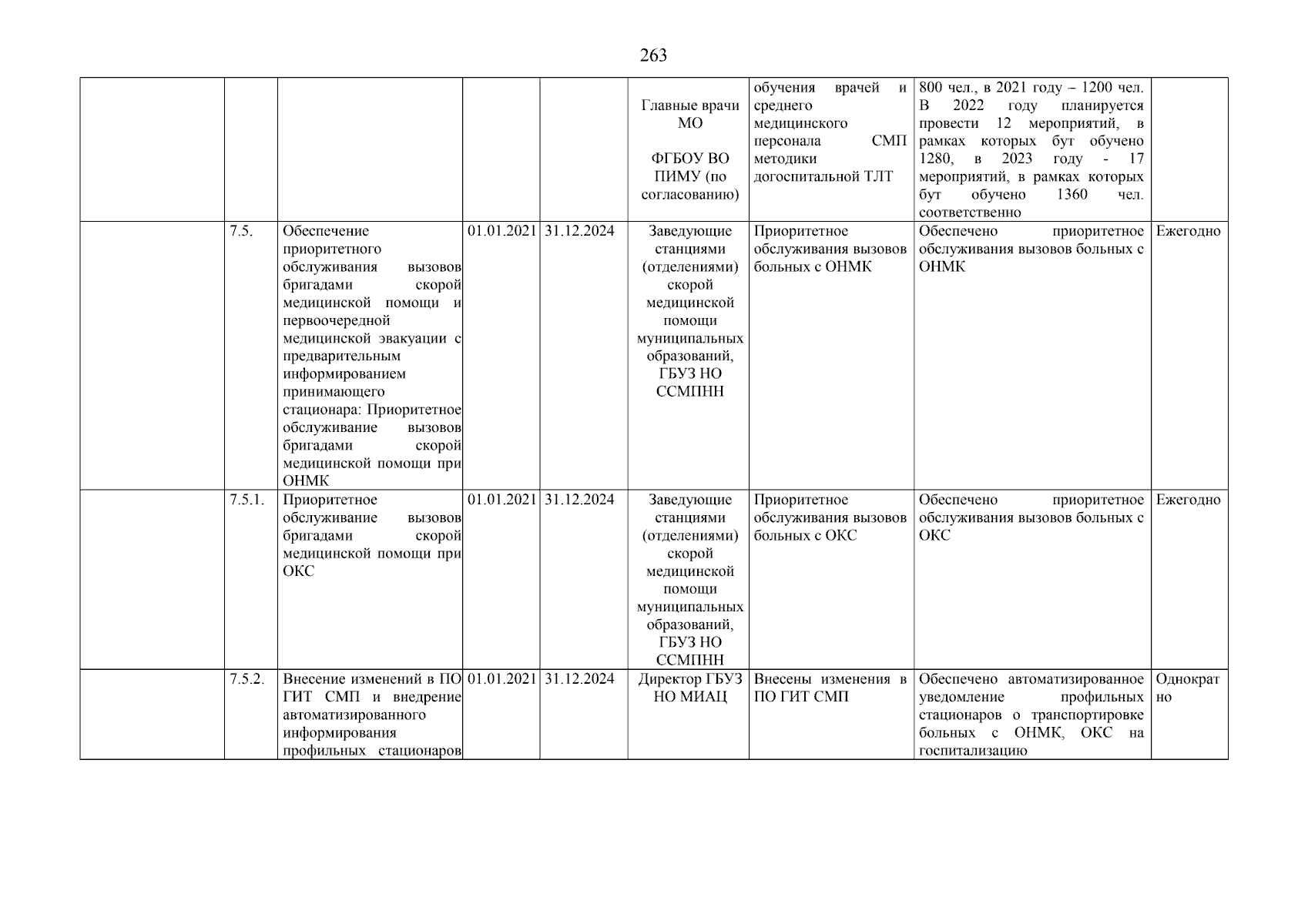 263

|  |  |  |  |  |  |  |  |  |
|---|---|---|---|---|---|---|---|---|
|  |  |  |  |  | Главные врачи МО ФГБОУ ВО ПИМУ (по согласованию) | обучения врачей и среднего медицинского персонала СМП методики догоспитальной ТЛТ | 800 чел., в 2021 году – 1200 чел. В 2022 году планируется провести 12 мероприятий, в рамках которых бут обучено 1280, в 2023 году - 17 мероприятий, в рамках которых бут обучено 1360 чел. соответственно |  |
|  | 7.5. | Обеспечение приоритетного обслуживания вызовов бригадами скорой медицинской помощи и первоочередной медицинской эвакуации с предварительным информированием принимающего стационара: Приоритетное обслуживание вызовов бригадами скорой медицинской помощи при ОНМК | 01.01.2021 | 31.12.2024 | Заведующие станциями (отделениями) скорой медицинской помощи муниципальных образований, ГБУЗ НО ССМПНН | Приоритетное обслуживания вызовов больных с ОНМК | Обеспечено приоритетное обслуживания вызовов больных с ОНМК | Ежегодно |
|  | 7.5.1. | Приоритетное обслуживание вызовов бригадами скорой медицинской помощи при ОКС | 01.01.2021 | 31.12.2024 | Заведующие станциями (отделениями) скорой медицинской помощи муниципальных образований, ГБУЗ НО ССМПНН | Приоритетное обслуживания вызовов больных с ОКС | Обеспечено приоритетное обслуживания вызовов больных с ОКС | Ежегодно |
|  | 7.5.2. | Внесение изменений в ПО ГИТ СМП и внедрение автоматизированного информирования профильных стационаров | 01.01.2021 | 31.12.2024 | Директор ГБУЗ НО МИАЦ | Внесены изменения в ПО ГИТ СМП | Обеспечено автоматизированное уведомление профильных стационаров о транспортировке больных с ОНМК, ОКС на госпитализацию | Однократно |